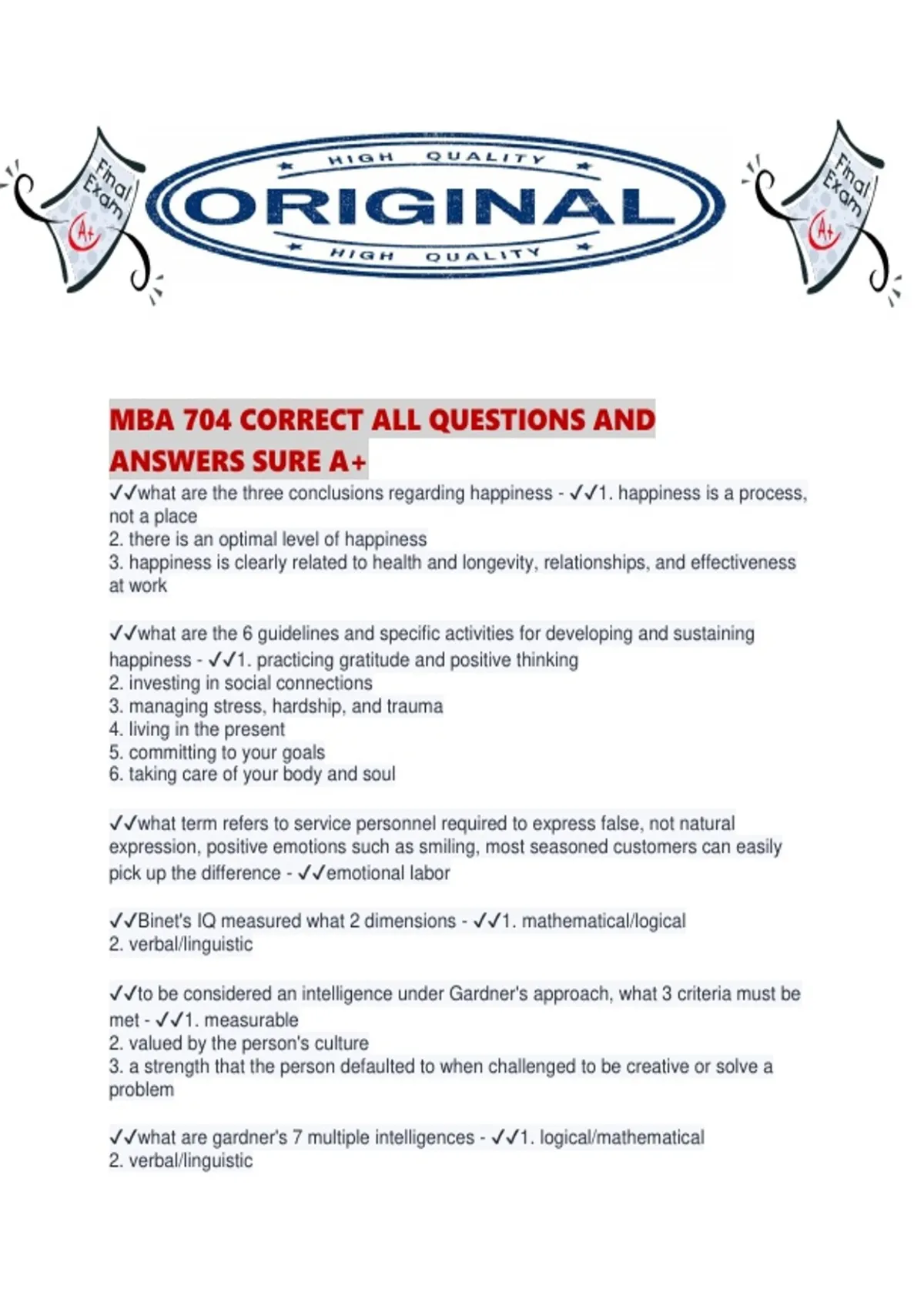 Final Exam A+

HIGH QUALITY
ORIGINAL
HIGH QUALITY

Final Exam A+

MBA 704 CORRECT ALL QUESTIONS AND ANSWERS SURE A+

✓✓what are the three conclusions regarding happiness - ✓✓1. happiness is a process, not a place
2. there is an optimal level of happiness
3. happiness is clearly related to health and longevity, relationships, and effectiveness at work

✓✓what are the 6 guidelines and specific activities for developing and sustaining happiness - ✓✓1. practicing gratitude and positive thinking
2. investing in social connections
3. managing stress, hardship, and trauma
4. living in the present
5. committing to your goals
6. taking care of your body and soul

✓✓what term refers to service personnel required to express false, not natural expression, positive emotions such as smiling, most seasoned customers can easily pick up the difference - ✓✓emotional labor

✓✓Binet's IQ measured what 2 dimensions - ✓✓1. mathematical/logical
2. verbal/linguistic

✓✓to be considered an intelligence under Gardner's approach, what 3 criteria must be met - ✓✓1. measurable
2. valued by the person's culture
3. a strength that the person defaulted to when challenged to be creative or solve a problem

✓✓what are gardner's 7 multiple intelligences - ✓✓1. logical/mathematical
2. verbal/linguistic